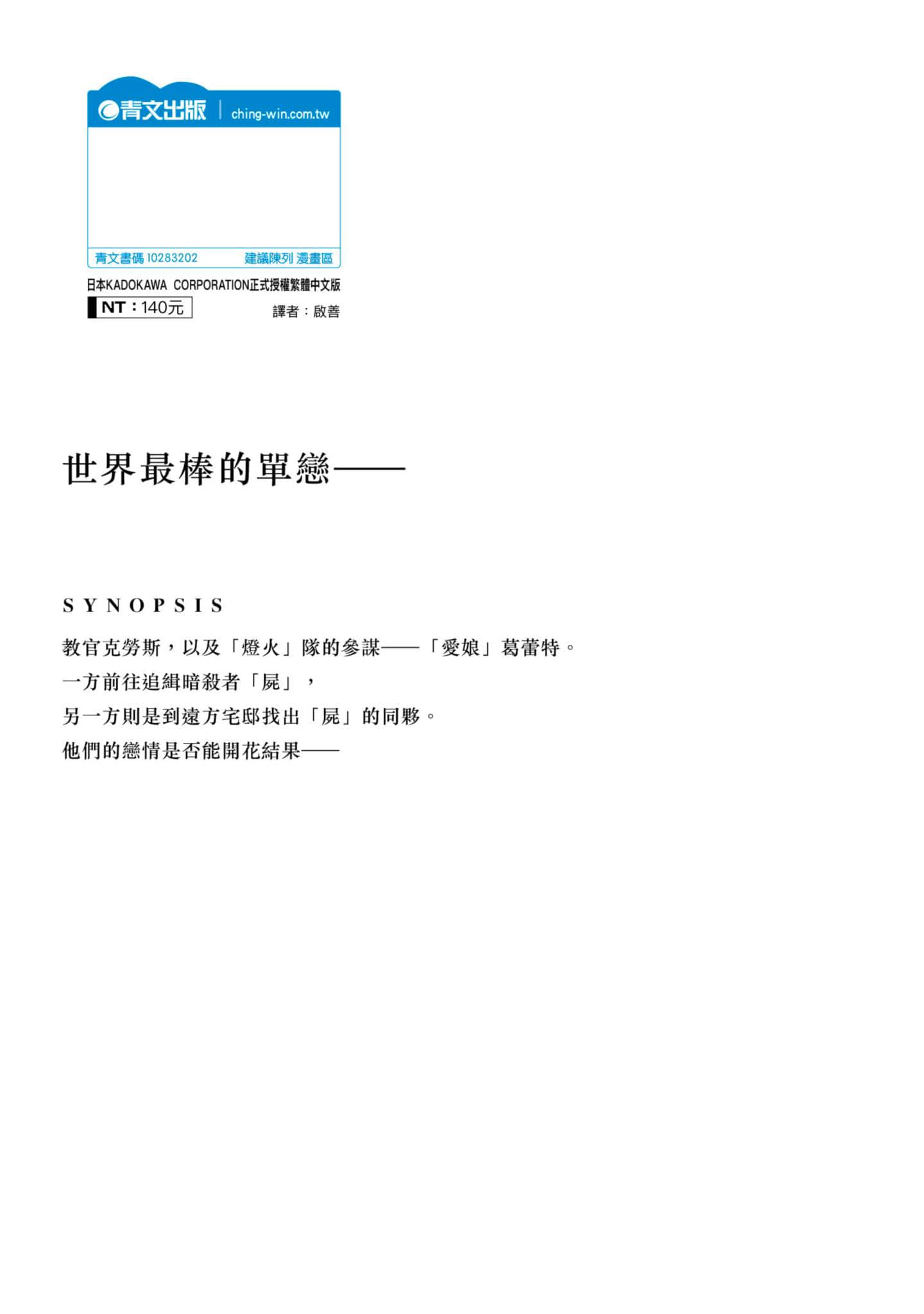 青文出版 | ching-win.com.tw

青文書碼 10283202 建議陳列 漫畫區

日本KADOKAWA CORPORATION正式授權繁體中文版

NT：140元

譯者：啟善

世界最棒的單戀——

SYNOPSIS

教官克勞斯，以及「燈火」隊的參謀——「愛娘」葛蕾特。
一方前往追緝暗殺者「屍」，
另一方則是到遠方宅邸找出「屍」的同夥。
他們的戀情是否能開花結果——